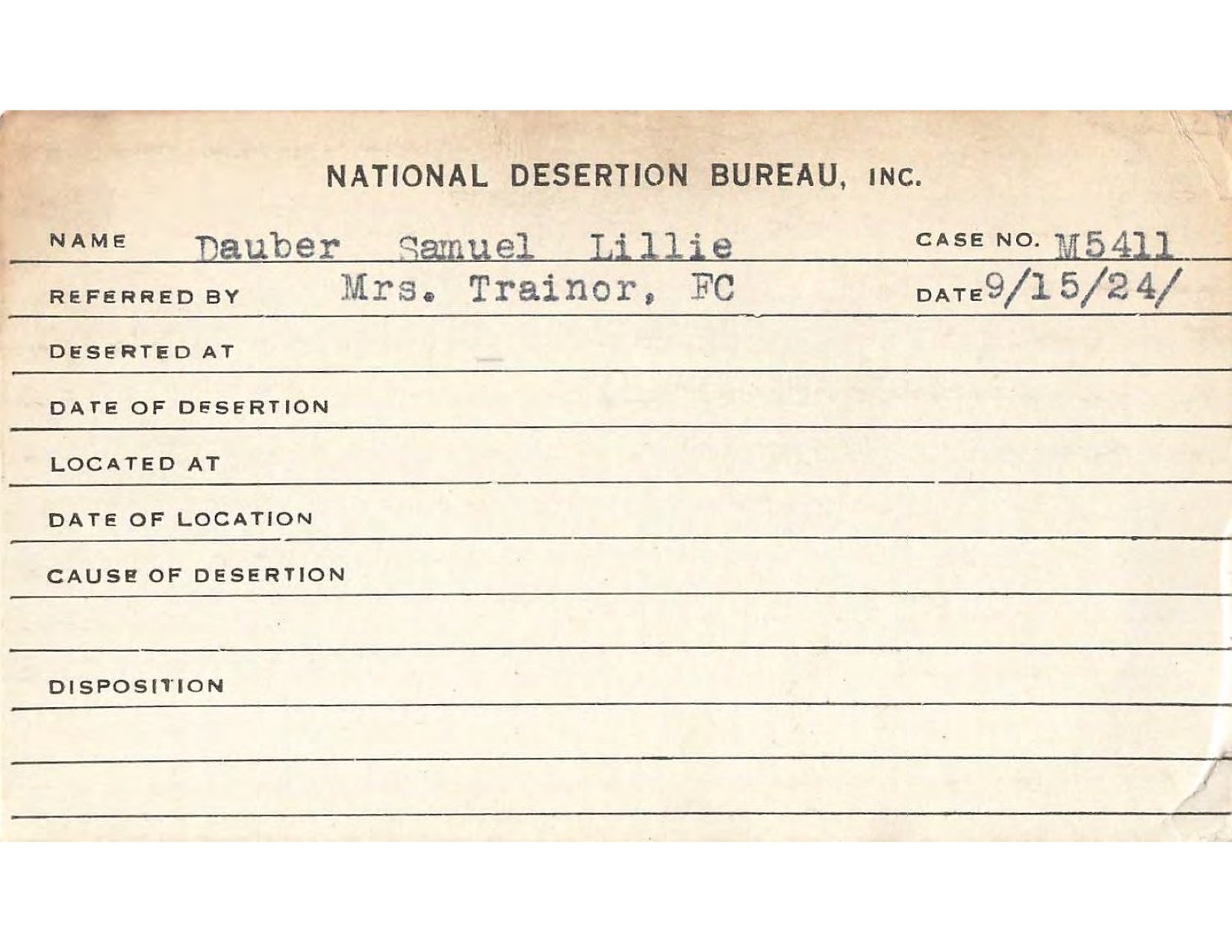 NATIONAL DESERTION BUREAU, INC.

NAME Dauber Samuel Lillie CASE NO. M5411

REFERRED BY Mrs. Trainor, FC DATE 9/15/24/

DESERTED AT

DATE OF DESERTION

LOCATED AT

DATE OF LOCATION

CAUSE OF DESERTION

DISPOSITION